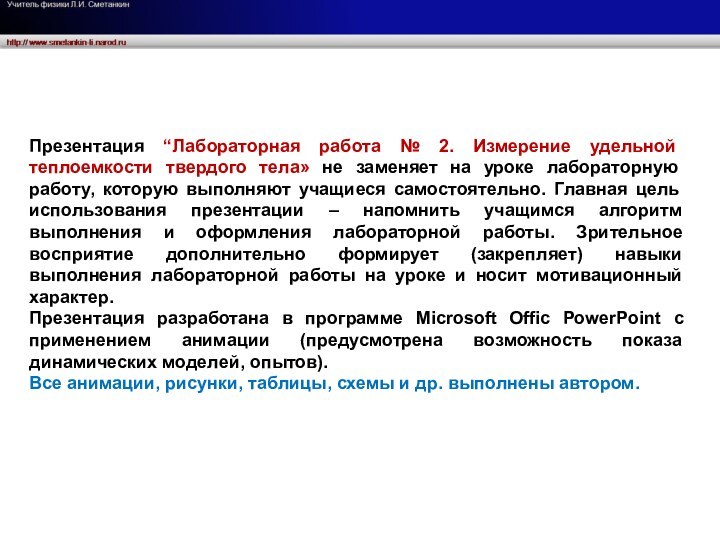 Учитель физики Л.И. Сметанкин

http://www.smetankin-li.narod.ru

Презентация “Лабораторная работа № 2. Измерение удельной теплоемкости твердого тела» не заменяет на уроке лабораторную работу, которую выполняют учащиеся самостоятельно. Главная цель использования презентации – напомнить учащимся алгоритм выполнения и оформления лабораторной работы. Зрительное восприятие дополнительно формирует (закрепляет) навыки выполнения лабораторной работы на уроке и носит мотивационный характер.
Презентация разработана в программе Microsoft Offic PowerPoint с применением анимации (предусмотрена возможность показа динамических моделей, опытов).
Все анимации, рисунки, таблицы, схемы и др. выполнены автором.